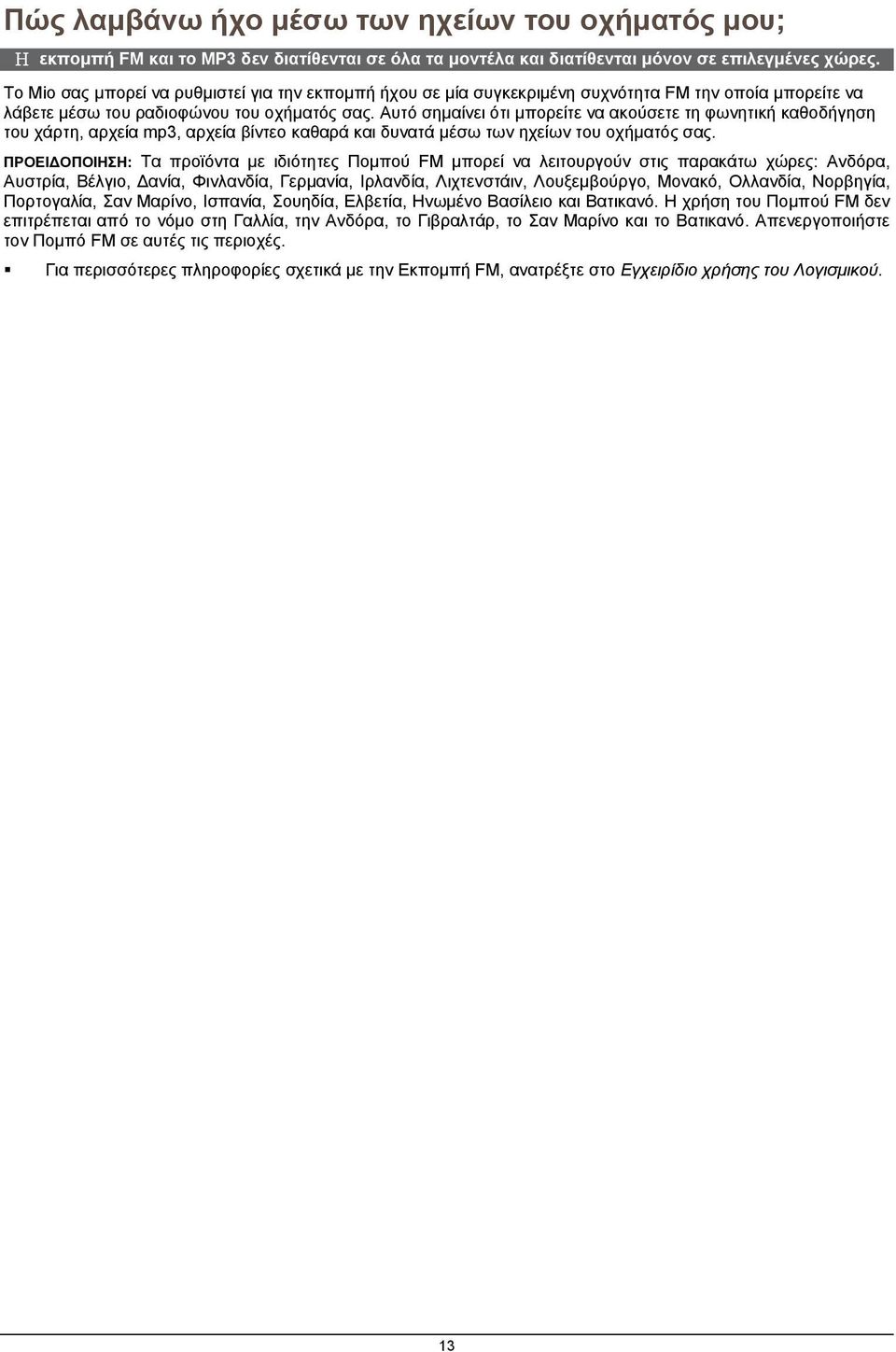 Πώς λαμβάνω ήχο μέσω των ηχείων του οχήματός μου;

Η εκπομπή FM και το MP3 δεν διατίθενται σε όλα τα μοντέλα και διατίθενται μόνον σε επιλεγμένες χώρες.

Το Mio σας μπορεί να ρυθμιστεί για την εκπομπή ήχου σε μία συγκεκριμένη συχνότητα FM την οποία μπορείτε να λάβετε μέσω του ραδιοφώνου του οχήματός σας. Αυτό σημαίνει ότι μπορείτε να ακούσετε τη φωνητική καθοδήγηση του χάρτη, αρχεία mp3, αρχεία βίντεο καθαρά και δυνατά μέσω των ηχείων του οχήματός σας.

ΠΡΟΕΙΔΟΠΟΙΗΣΗ: Τα προϊόντα με ιδιότητες Πομπού FM μπορεί να λειτουργούν στις παρακάτω χώρες: Ανδόρα, Αυστρία, Βέλγιο, Δανία, Φινλανδία, Γερμανία, Ιρλανδία, Λιχτενστάιν, Λουξεμβούργο, Μονακό, Ολλανδία, Νορβηγία, Πορτογαλία, Σαν Μαρίνο, Ισπανία, Σουηδία, Ελβετία, Ηνωμένο Βασίλειο και Βατικανό. Η χρήση του Πομπού FM δεν επιτρέπεται από το νόμο στη Γαλλία, την Ανδόρα, το Γιβραλτάρ, το Σαν Μαρίνο και το Βατικανό. Απενεργοποιήστε τον Πομπό FM σε αυτές τις περιοχές.

▪ Για περισσότερες πληροφορίες σχετικά με την Εκπομπή FM, ανατρέξτε στο Εγχειρίδιο χρήσης του Λογισμικού.

13